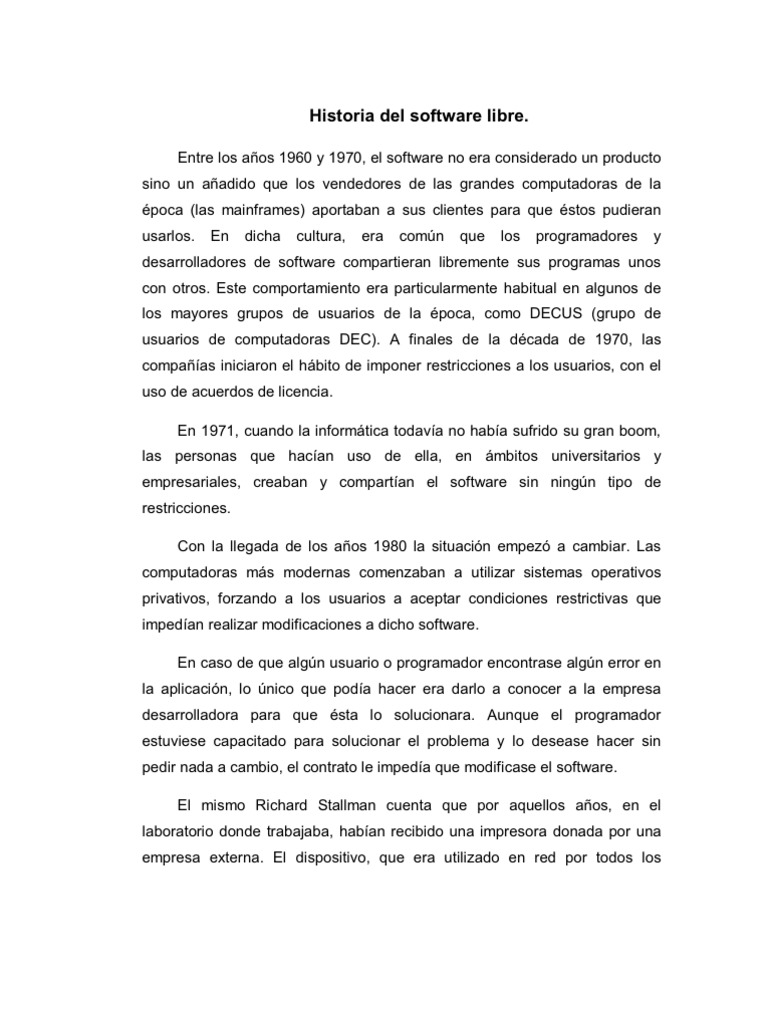 Historia del software libre.

Entre los años 1960 y 1970, el software no era considerado un producto sino un añadido que los vendedores de las grandes computadoras de la época (las mainframes) aportaban a sus clientes para que éstos pudieran usarlos. En dicha cultura, era común que los programadores y desarrolladores de software compartieran libremente sus programas unos con otros. Este comportamiento era particularmente habitual en algunos de los mayores grupos de usuarios de la época, como DECUS (grupo de usuarios de computadoras DEC). A finales de la década de 1970, las compañías iniciaron el hábito de imponer restricciones a los usuarios, con el uso de acuerdos de licencia.

En 1971, cuando la informática todavía no había sufrido su gran boom, las personas que hacían uso de ella, en ámbitos universitarios y empresariales, creaban y compartían el software sin ningún tipo de restricciones.

Con la llegada de los años 1980 la situación empezó a cambiar. Las computadoras más modernas comenzaban a utilizar sistemas operativos privativos, forzando a los usuarios a aceptar condiciones restrictivas que impedían realizar modificaciones a dicho software.

En caso de que algún usuario o programador encontrase algún error en la aplicación, lo único que podía hacer era darlo a conocer a la empresa desarrolladora para que ésta lo solucionara. Aunque el programador estuviese capacitado para solucionar el problema y lo desease hacer sin pedir nada a cambio, el contrato le impedía que modificase el software.

El mismo Richard Stallman cuenta que por aquellos años, en el laboratorio donde trabajaba, habían recibido una impresora donada por una empresa externa. El dispositivo, que era utilizado en red por todos los